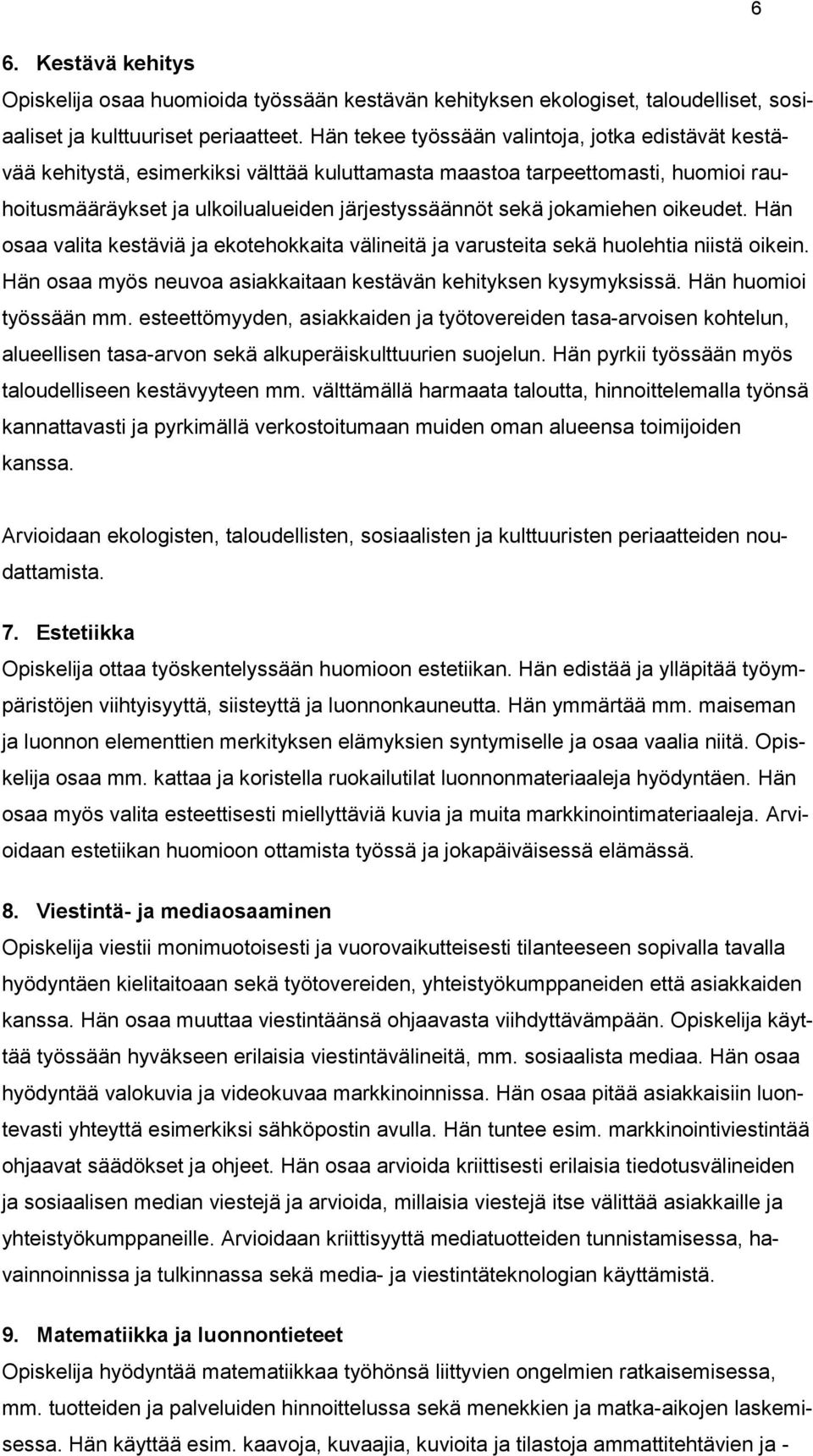 6

6. Kestävä kehitys

Opiskelija osaa huomioida työssään kestävän kehityksen ekologiset, taloudelliset, sosiaaliset ja kulttuuriset periaatteet. Hän tekee työssään valintoja, jotka edistävät kestävää kehitystä, esimerkiksi välttää kuluttamasta maastoa tarpeettomasti, huomioi rauhoitusmääräykset ja ulkoilualueiden järjestyssäännöt sekä jokamiehen oikeudet. Hän osaa valita kestäviä ja ekotehokkaita välineitä ja varusteita sekä huolehtia niistä oikein. Hän osaa myös neuvoa asiakkaitaan kestävän kehityksen kysymyksissä. Hän huomioi työssään mm. esteettömyyden, asiakkaiden ja työtovereiden tasa-arvoisen kohtelun, alueellisen tasa-arvon sekä alkuperäiskulttuurien suojelun. Hän pyrkii työssään myös taloudelliseen kestävyyteen mm. välttämällä harmaata taloutta, hinnoittelemalla työnsä kannattavasti ja pyrkimällä verkostoitumaan muiden oman alueensa toimijoiden kanssa.

Arvioidaan ekologisten, taloudellisten, sosiaalisten ja kulttuuristen periaatteiden noudattamista.

7. Estetiikka

Opiskelija ottaa työskentelyssään huomioon estetiikan. Hän edistää ja ylläpitää työympäristöjen viihtyisyyttä, siisteyttä ja luonnonkauneutta. Hän ymmärtää mm. maiseman ja luonnon elementtien merkityksen elämyksien syntymiselle ja osaa vaalia niitä. Opiskelija osaa mm. kattaa ja koristella ruokailutilat luonnonmateriaaleja hyödyntäen. Hän osaa myös valita esteettisesti miellyttäviä kuvia ja muita markkinointimateriaaleja. Arvioidaan estetiikan huomioon ottamista työssä ja jokapäiväisessä elämässä.

8. Viestintä- ja mediaosaaminen

Opiskelija viestii monimuotoisesti ja vuorovaikutteisesti tilanteeseen sopivalla tavalla hyödyntäen kielitaitoaan sekä työtovereiden, yhteistyökumppaneiden että asiakkaiden kanssa. Hän osaa muuttaa viestintäänsä ohjaavasta viihdyttävämpään. Opiskelija käyttää työssään hyväkseen erilaisia viestintävälineitä, mm. sosiaalista mediaa. Hän osaa hyödyntää valokuvia ja videokuvaa markkinoinnissa. Hän osaa pitää asiakkaisiin luontevasti yhteyttä esimerkiksi sähköpostin avulla. Hän tuntee esim. markkinointiviestintää ohjaavat säädökset ja ohjeet. Hän osaa arvioida kriittisesti erilaisia tiedotusvälineiden ja sosiaalisen median viestejä ja arvioida, millaisia viestejä itse välittää asiakkaille ja yhteistyökumppaneille. Arvioidaan kriittisyyttä mediatuotteiden tunnistamisessa, havainnoinnissa ja tulkinnassa sekä media- ja viestintäteknologian käyttämistä.

9. Matematiikka ja luonnontieteet

Opiskelija hyödyntää matematiikkaa työhönsä liittyvien ongelmien ratkaisemisessa, mm. tuotteiden ja palveluiden hinnoittelussa sekä menekkien ja matka-aikojen laskemisessa. Hän käyttää esim. kaavoja, kuvaajia, kuvioita ja tilastoja ammattitehtävien ja -